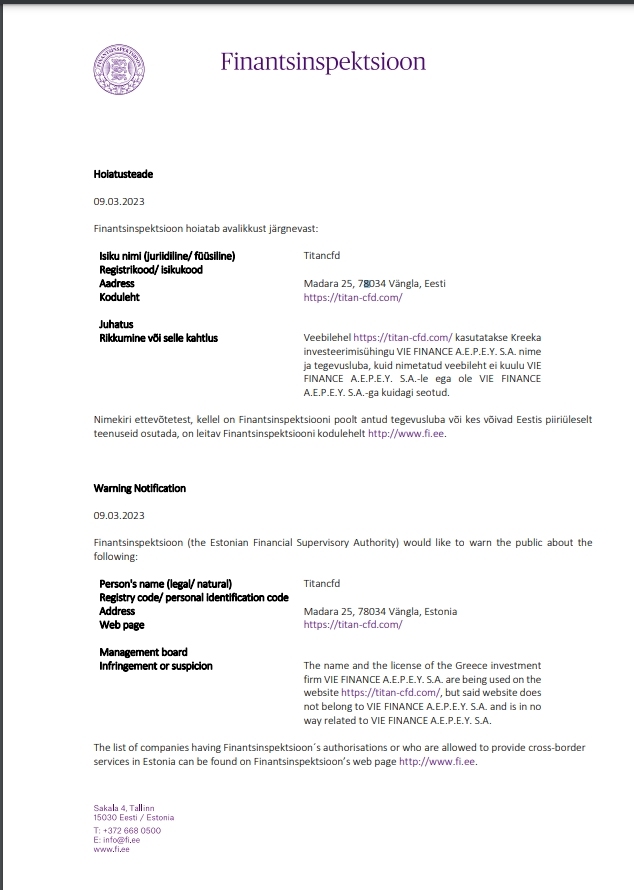 Finantsinspektsioon

Hoiatusteade

09.03.2023

Finantsinspektsioon hoiatab avalikkust järgnevast:

| | |
|---|---|
| Isiku nimi (juriidiline/ füüsiline) | Titancfd |
| Registrikood/ isikukood | |
| Aadress | Madara 25, 78034 Vängla, Eesti |
| Koduleht | https://titan-cfd.com/ |
| Juhatus | |
| Rikkumine või selle kahtlus | Veebilehel https://titan-cfd.com/ kasutatakse Kreeka investeerimisühingu VIE FINANCE A.E.P.E.Y. S.A. nime ja tegevusluba, kuid nimetatud veebileht ei kuulu VIE FINANCE A.E.P.E.Y. S.A.-le ega ole VIE FINANCE A.E.P.E.Y. S.A.-ga kuidagi seotud. |

Nimekiri ettevõtetest, kellel on Finantsinspektsiooni poolt antud tegevusluba või kes võivad Eestis piiriüleselt teenuseid osutada, on leitav Finantsinspektsiooni kodulehelt http://www.fi.ee.

Warning Notification

09.03.2023

Finantsinspektsioon (the Estonian Financial Supervisory Authority) would like to warn the public about the following:

| | |
|---|---|
| Person's name (legal/ natural) | Titancfd |
| Registry code/ personal identification code | |
| Address | Madara 25, 78034 Vängla, Estonia |
| Web page | https://titan-cfd.com/ |
| Management board | |
| Infringement or suspicion | The name and the license of the Greece investment firm VIE FINANCE A.E.P.E.Y. S.A. are being used on the website https://titan-cfd.com/, but said website does not belong to VIE FINANCE A.E.P.E.Y. S.A. and is in no way related to VIE FINANCE A.E.P.E.Y. S.A. |

The list of companies having Finantsinspektsioon´s authorisations or who are allowed to provide cross-border services in Estonia can be found on Finantsinspektsioon's web page http://www.fi.ee.

Sakala 4, Tallinn
15030 Eesti / Estonia
T: +372 668 0500
E: info@fi.ee
www.fi.ee